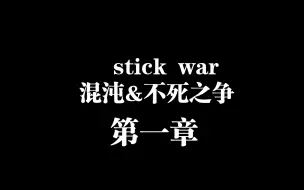 stick war
混沌&不死之争
第一章